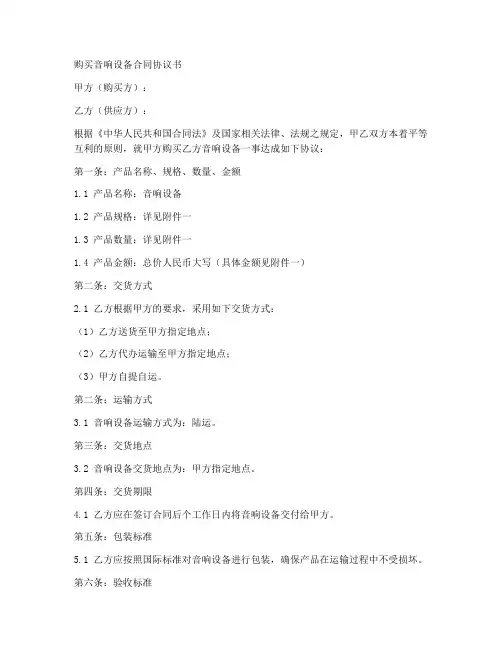 购买音响设备合同协议书

甲方（购买方）：

乙方（供应方）：

根据《中华人民共和国合同法》及国家相关法律、法规之规定，甲乙双方本着平等互利的原则，就甲方购买乙方音响设备一事达成如下协议：

第一条：产品名称、规格、数量、金额

1.1 产品名称：音响设备

1.2 产品规格：详见附件一

1.3 产品数量：详见附件一

1.4 产品金额：总价人民币大写（具体金额见附件一）

第二条：交货方式

2.1 乙方根据甲方的要求，采用如下交货方式：

（1）乙方送货至甲方指定地点；

（2）乙方代办运输至甲方指定地点；

（3）甲方自提自运。

第二条：运输方式

3.1 音响设备运输方式为：陆运。

第三条：交货地点

3.2 音响设备交货地点为：甲方指定地点。

第四条：交货期限

4.1 乙方应在签订合同后个工作日内将音响设备交付给甲方。

第五条：包装标准

5.1 乙方应按照国际标准对音响设备进行包装，确保产品在运输过程中不受损坏。

第六条：验收标准